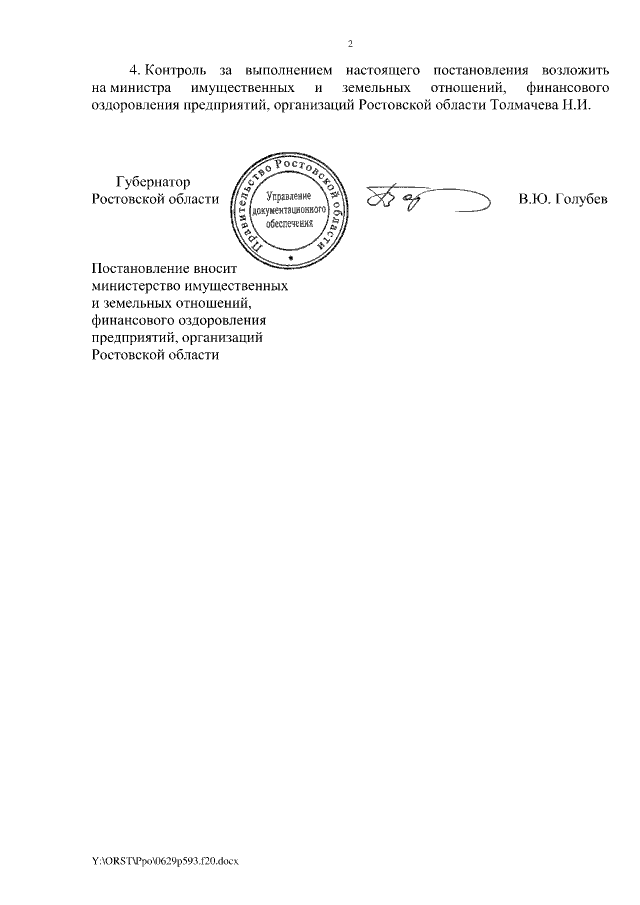 2

4. Контроль за выполнением настоящего постановления возложить на министра имущественных и земельных отношений, финансового оздоровления предприятий, организаций Ростовской области Толмачева Н.И.

Губернатор
Ростовской области

Правительство Ростовской области
Управление документационного обеспечения

В.Ю. Голубев

Постановление вносит
министерство имущественных
и земельных отношений,
финансового оздоровления
предприятий, организаций
Ростовской области

Y:\ORST\Ppo\0629p593.f20.docx